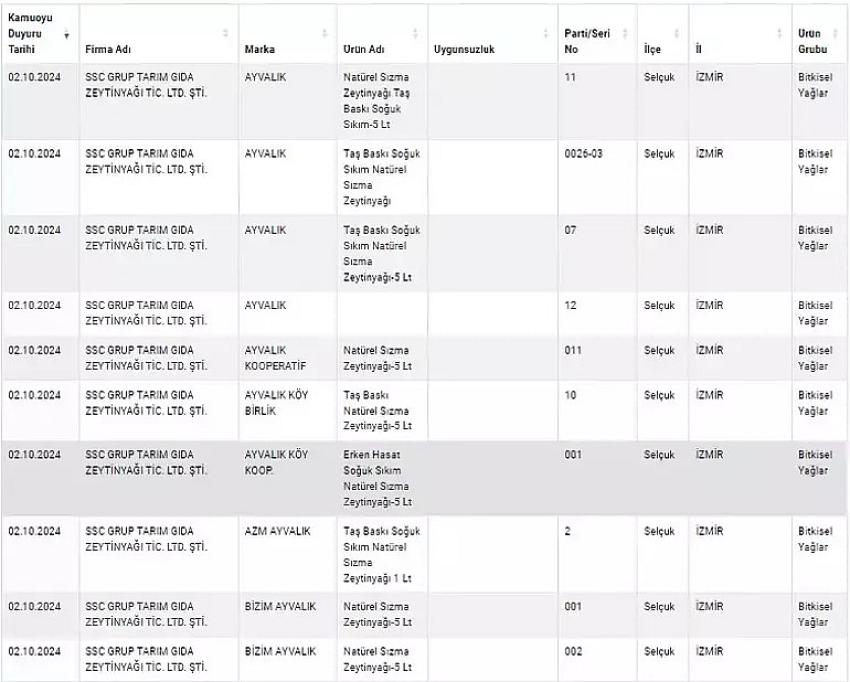 | Kamuoyu Duyuru Tarihi | Firma Adı | Marka | Ürün Adı | Uygunsuzluk | Parti/Seri No | İlçe | İl | Ürün Grubu |
|---|---|---|---|---|---|---|---|---|
| 02.10.2024 | SSC GRUP TARIM GIDA ZEYTİNYAĞI TİC. LTD. ŞTİ. | AYVALIK | Natürel Sızma Zeytinyağı Taş Baskı Soğuk Sıkım-5 Lt | | 11 | Selçuk | İZMİR | Bitkisel Yağlar |
| 02.10.2024 | SSC GRUP TARIM GIDA ZEYTİNYAĞI TİC. LTD. ŞTİ. | AYVALIK | Taş Baskı Soğuk Sıkım Natürel Sızma Zeytinyağı | | 0026-03 | Selçuk | İZMİR | Bitkisel Yağlar |
| 02.10.2024 | SSC GRUP TARIM GIDA ZEYTİNYAĞI TİC. LTD. ŞTİ. | AYVALIK | Taş Baskı Soğuk Sıkım Natürel Sızma Zeytinyağı-5 Lt | | 07 | Selçuk | İZMİR | Bitkisel Yağlar |
| 02.10.2024 | SSC GRUP TARIM GIDA ZEYTİNYAĞI TİC. LTD. ŞTİ. | AYVALIK | | | 12 | Selçuk | İZMİR | Bitkisel Yağlar |
| 02.10.2024 | SSC GRUP TARIM GIDA ZEYTİNYAĞI TİC. LTD. ŞTİ. | AYVALIK KOOPERATİF | Natürel Sızma Zeytinyağı-5 Lt | | 011 | Selçuk | İZMİR | Bitkisel Yağlar |
| 02.10.2024 | SSC GRUP TARIM GIDA ZEYTİNYAĞI TİC. LTD. ŞTİ. | AYVALIK KÖY BİRLİK | Taş Baskı Natürel Sızma Zeytinyağı-5 Lt | | 10 | Selçuk | İZMİR | Bitkisel Yağlar |
| 02.10.2024 | SSC GRUP TARIM GIDA ZEYTİNYAĞI TİC. LTD. ŞTİ. | AYVALIK KÖY KOOP. | Erken Hasat Soğuk Sıkım Natürel Sızma Zeytinyağı-5 Lt | | 001 | Selçuk | İZMİR | Bitkisel Yağlar |
| 02.10.2024 | SSC GRUP TARIM GIDA ZEYTİNYAĞI TİC. LTD. ŞTİ. | AZM AYVALIK | Taş Baskı Soğuk Sıkım Natürel Sızma Zeytinyağı 1 Lt | | 2 | Selçuk | İZMİR | Bitkisel Yağlar |
| 02.10.2024 | SSC GRUP TARIM GIDA ZEYTİNYAĞI TİC. LTD. ŞTİ. | BİZİM AYVALIK | Natürel Sızma Zeytinyağı-5 Lt | | 001 | Selçuk | İZMİR | Bitkisel Yağlar |
| 02.10.2024 | SSC GRUP TARIM GIDA ZEYTİNYAĞI TİC. LTD. ŞTİ. | BİZİM AYVALIK | Natürel Sızma Zeytinyağı-5 Lt | | 002 | Selçuk | İZMİR | Bitkisel Yağlar |